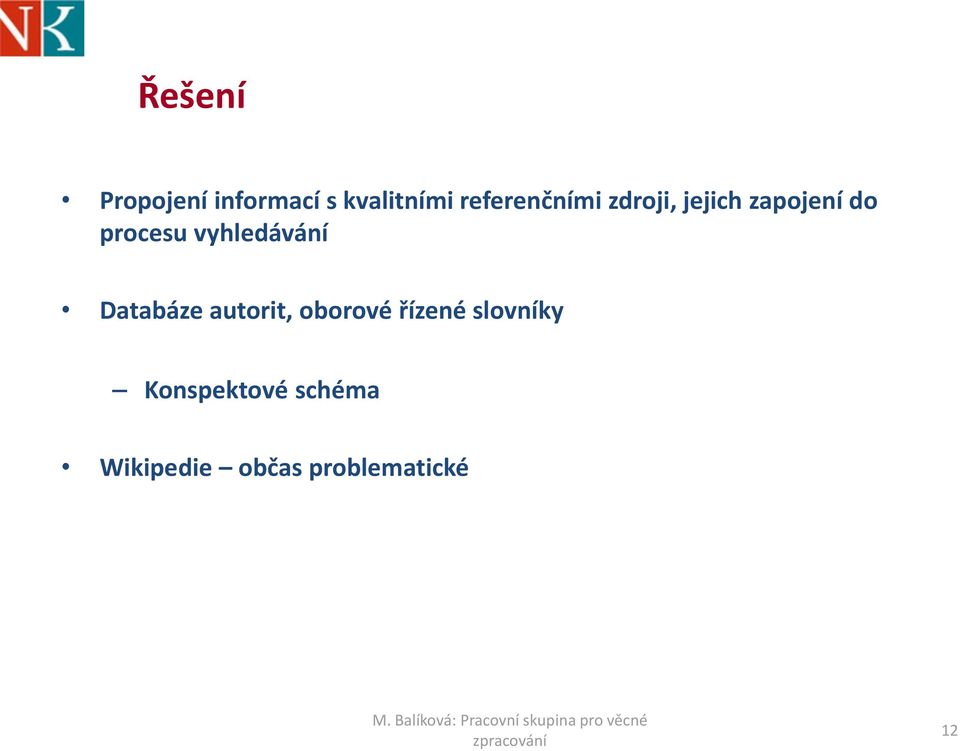 NK

Řešení

• Propojení informací s kvalitními referenčními zdroji, jejich zapojení do procesu vyhledávání

• Databáze autorit, oborové řízené slovníky

– Konspektové schéma

• Wikipedie – občas problematické

M. Balíková: Pracovní skupina pro věcné zpracování

12